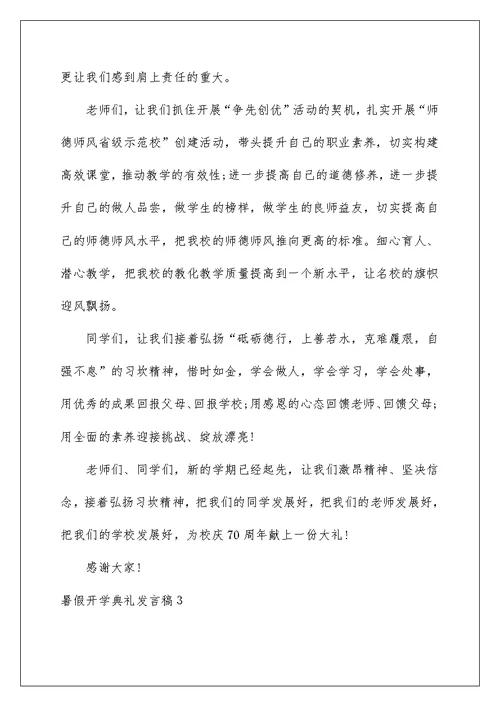 更让我们感到肩上责任的重大。

老师们，让我们抓住开展“争先创优”活动的契机，扎实开展“师德师风省级示范校”创建活动，带头提升自己的职业素养，切实构建高效课堂，推动教学的有效性;进一步提高自己的道德修养，进一步提升自己的做人品尝，做学生的榜样，做学生的良师益友，切实提高自己的师德师风水平，把我校的师德师风推向更高的标准。细心育人、潜心教学，把我校的教化教学质量提高到一个新水平，让名校的旗帜迎风飘扬。

同学们，让我们接着弘扬“砥砺德行，上善若水，克难履艰，自强不息”的习坎精神，惜时如金，学会做人，学会学习，学会处事，用优秀的成果回报父母、回报学校;用感恩的心态回馈老师、回馈父母;用全面的素养迎接挑战、绽放漂亮!

老师们、同学们，新的学期已经起先，让我们激昂精神、坚决信念，接着弘扬习坎精神，把我们的同学发展好，把我们的老师发展好，把我们的学校发展好，为校庆70周年献上一份大礼!

感谢大家!

暑假开学典礼发言稿3